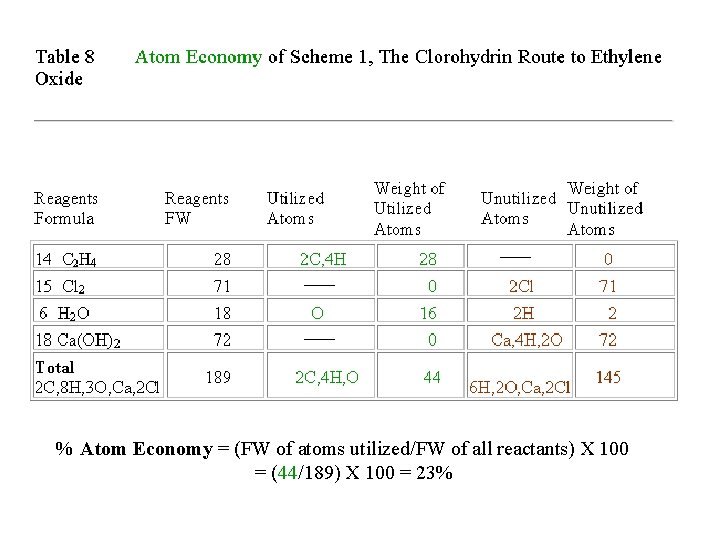 Table 8 Atom Economy of Scheme 1, The Clorohydrin Route to Ethylene Oxide

| Reagents Formula | Reagents FW | Utilized Atoms | Weight of Utilized Atoms | Unutilized Atoms | Weight of Unutilized Atoms |
|---|---|---|---|---|---|
| 14 $C_2H_4$ | 28 | 2C,4H | 28 | — | 0 |
| 15 $Cl_2$ | 71 | — | 0 | 2Cl | 71 |
| 6 $H_2O$ | 18 | O | 16 | 2H | 2 |
| 18 $Ca(OH)_2$ | 72 | — | 0 | Ca,4H,2O | 72 |
| Total 2C,8H,3O,Ca,2Cl | 189 | 2C,4H,O | 44 | 6H,2O,Ca,2Cl | 145 |

% Atom Economy = (FW of atoms utilized/FW of all reactants) X 100
= (44/189) X 100 = 23%